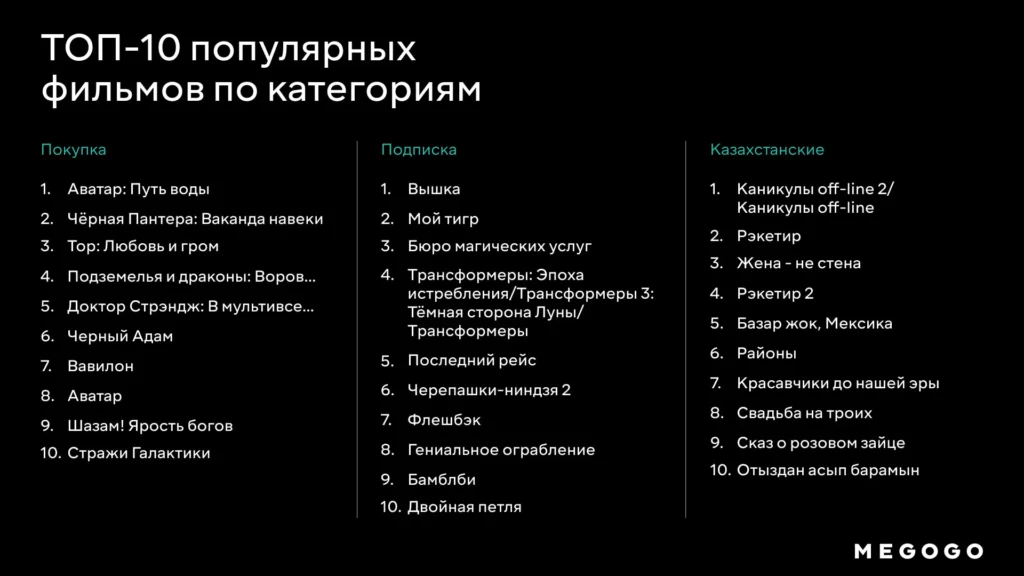 ТОП-10 популярных фильмов по категориям

Покупка

1. Аватар: Путь воды
2. Чёрная Пантера: Ваканда навеки
3. Тор: Любовь и гром
4. Подземелья и драконы: Воров...
5. Доктор Стрэндж: В мультивсе...
6. Черный Адам
7. Вавилон
8. Аватар
9. Шазам! Ярость богов
10. Стражи Галактики

Подписка

1. Вышка
2. Мой тигр
3. Бюро магических услуг
4. Трансформеры: Эпоха истребления/Трансформеры 3: Тёмная сторона Луны/ Трансформеры
5. Последний рейс
6. Черепашки-ниндзя 2
7. Флешбэк
8. Гениальное ограбление
9. Бамблби
10. Двойная петля

Казахстанские

1. Каникулы off-line 2/ Каникулы off-line
2. Рэкетир
3. Жена - не стена
4. Рэкетир 2
5. Базар жок, Мексика
6. Районы
7. Красавчики до нашей эры
8. Свадьба на троих
9. Сказ о розовом зайце
10. Отыздан асып барамын

MEGOGO